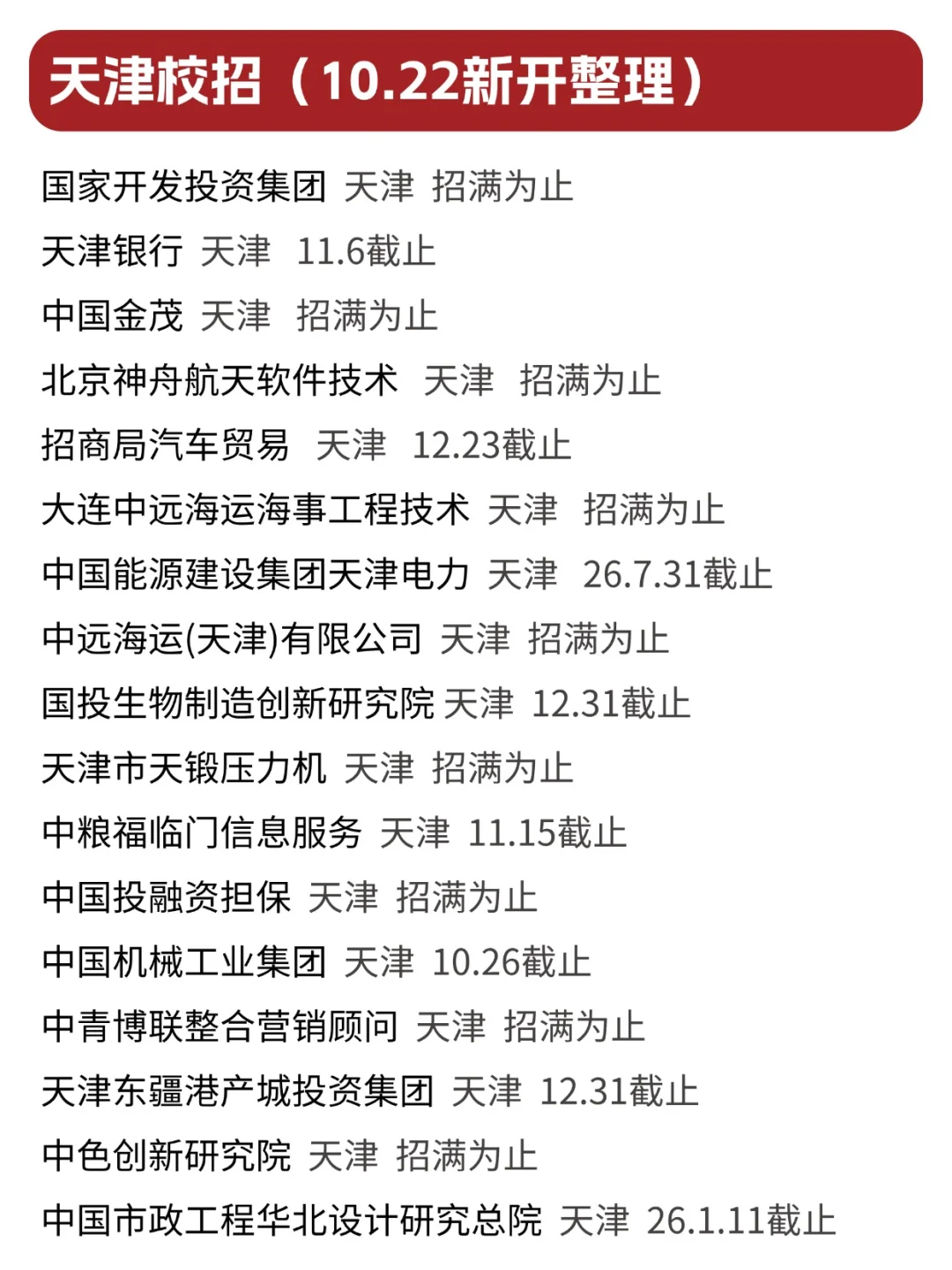 天津校招（10.22新开整理）

国家开发投资集团 天津 招满为止
天津银行 天津 11.6截止
中国金茂 天津 招满为止
北京神舟航天软件技术 天津 招满为止
招商局汽车贸易 天津 12.23截止
大连中远海运海事工程技术 天津 招满为止
中国能源建设集团天津电力 天津 26.7.31截止
中远海运(天津)有限公司 天津 招满为止
国投生物制造创新研究院 天津 12.31截止
天津市天锻压力机 天津 招满为止
中粮福临门信息服务 天津 11.15截止
中国投融资担保 天津 招满为止
中国机械工业集团 天津 10.26截止
中青博联整合营销顾问 天津 招满为止
天津东疆港产城投资集团 天津 12.31截止
中色创新研究院 天津 招满为止
中国市政工程华北设计研究总院 天津 26.1.11截止